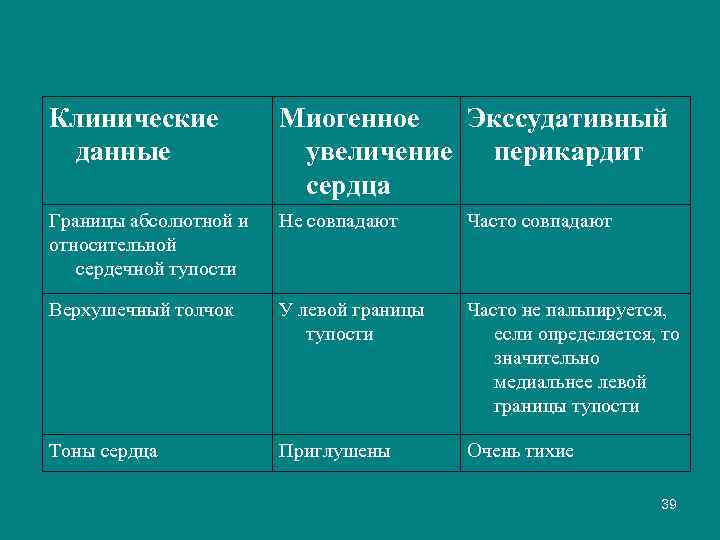 | Клинические данные | Миогенное увеличение сердца | Экссудативный перикардит |
|---|---|---|
| Границы абсолютной и относительной сердечной тупости | Не совпадают | Часто совпадают |
| Верхушечный толчок | У левой границы тупости | Часто не пальпируется, если определяется, то значительно медиальнее левой границы тупости |
| Тоны сердца | Приглушены | Очень тихие |

39